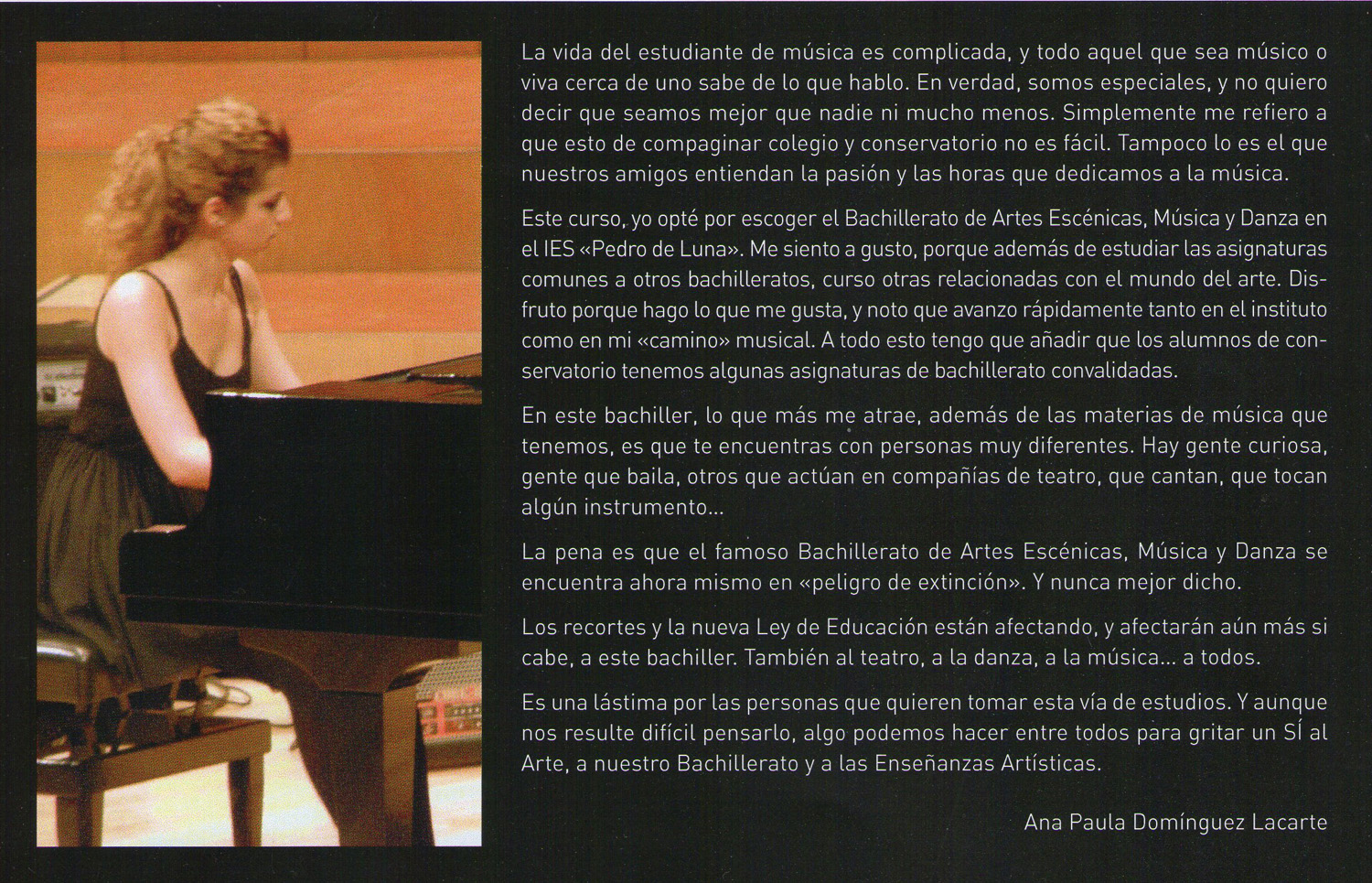 La vida del estudiante de música es complicada, y todo aquel que sea músico o viva cerca de uno sabe de lo que hablo. En verdad, somos especiales, y no quiero decir que seamos mejor que nadie ni mucho menos. Simplemente me refiero a que esto de compaginar colegio y conservatorio no es fácil. Tampoco lo es el que nuestros amigos entiendan la pasión y las horas que dedicamos a la música.

Este curso, yo opté por escoger el Bachillerato de Artes Escénicas, Música y Danza en el IES «Pedro de Luna». Me siento a gusto, porque además de estudiar las asignaturas comunes a otros bachilleratos, curso otras relacionadas con el mundo del arte. Disfruto porque hago lo que me gusta, y noto que avanzo rápidamente tanto en el instituto como en mi «camino» musical. A todo esto tengo que añadir que los alumnos de conservatorio tenemos algunas asignaturas de bachillerato convalidadas.

En este bachiller, lo que más me atrae, además de las materias de música que tenemos, es que te encuentras con personas muy diferentes. Hay gente curiosa, gente que baila, otros que actúan en compañías de teatro, que cantan, que tocan algún instrumento...

La pena es que el famoso Bachillerato de Artes Escénicas, Música y Danza se encuentra ahora mismo en «peligro de extinción». Y nunca mejor dicho.

Los recortes y la nueva Ley de Educación están afectando, y afectarán aún más si cabe, a este bachiller. También al teatro, a la danza, a la música... a todos.

Es una lástima por las personas que quieren tomar esta vía de estudios. Y aunque nos resulte difícil pensarlo, algo podemos hacer entre todos para gritar un SÍ al Arte, a nuestro Bachillerato y a las Enseñanzas Artísticas.

Ana Paula Domínguez Lacarte